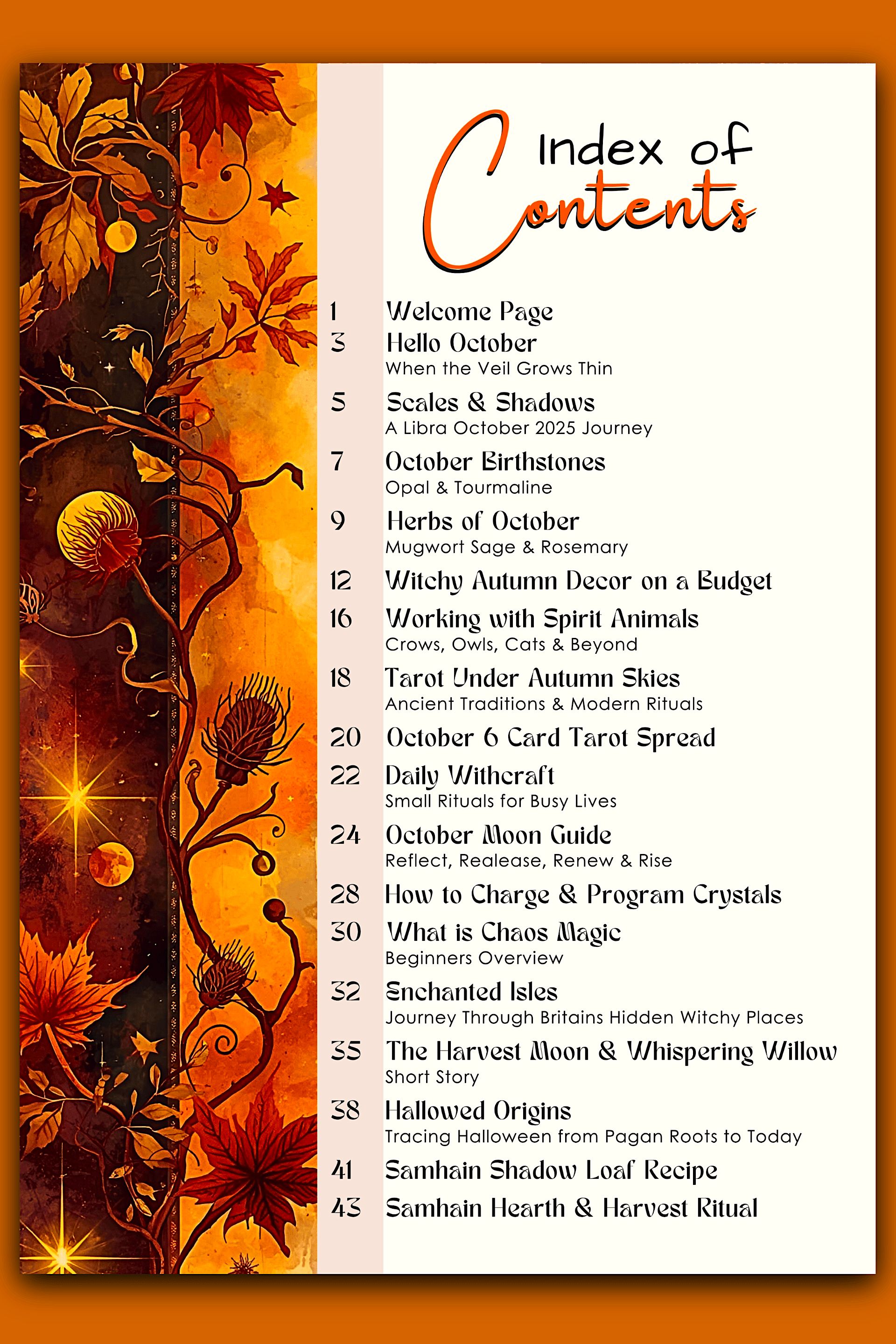 Index of Contents

1 Welcome Page
3 Hello October
When the Veil Grows Thin
5 Scales & Shadows
A Libra October 2025 Journey
7 October Birthstones
Opal & Tourmaline
9 Herbs of October
Mugwort Sage & Rosemary
12 Witchy Autumn Decor on a Budget
16 Working with Spirit Animals
Crows, Owls, Cats & Beyond
18 Tarot Under Autumn Skies
Ancient Traditions & Modern Rituals
20 October 6 Card Tarot Spread
22 Daily Withcraft
Small Rituals for Busy Lives
24 October Moon Guide
Reflect, Realease, Renew & Rise
28 How to Charge & Program Crystals
30 What is Chaos Magic
Beginners Overview
32 Enchanted Isles
Journey Through Britains Hidden Witchy Places
35 The Harvest Moon & Whispering Willow
Short Story
38 Hallowed Origins
Tracing Halloween from Pagan Roots to Today
41 Samhain Shadow Loaf Recipe
43 Samhain Hearth & Harvest Ritual